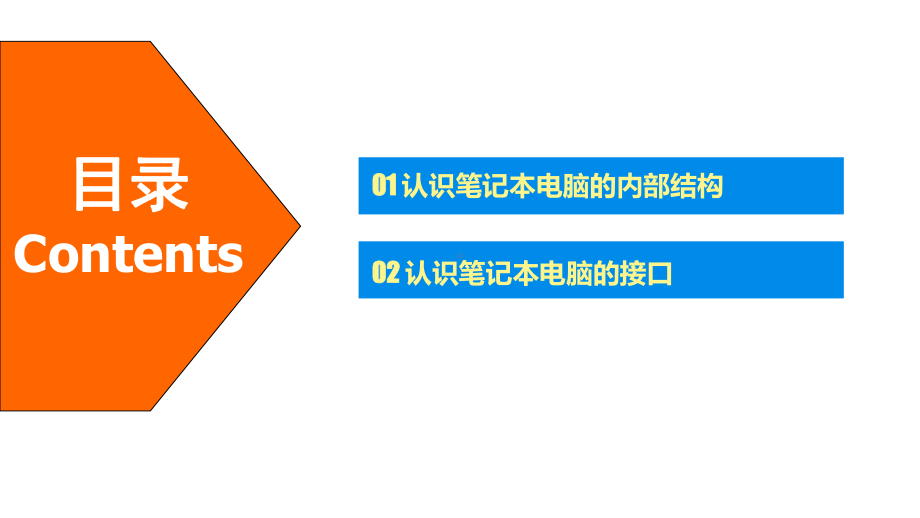 目录
Contents

01 认识笔记本电脑的内部结构

02 认识笔记本电脑的接口